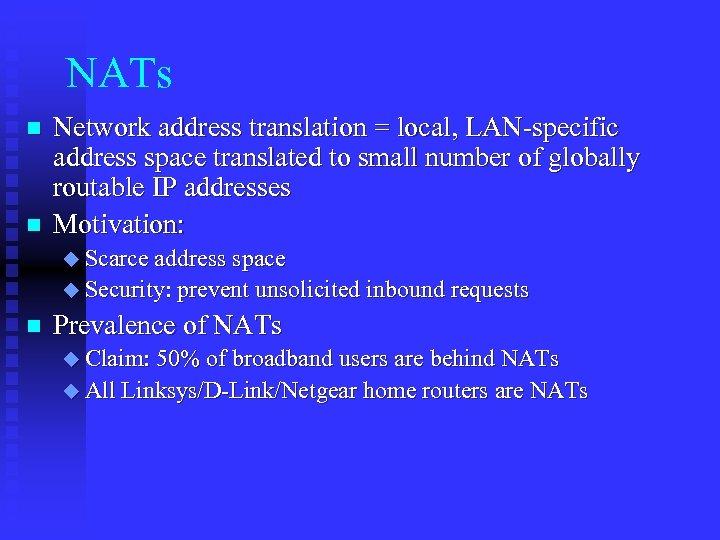 NATs

Network address translation = local, LAN-specific address space translated to small number of globally routable IP addresses

Motivation:

Scarce address space

Security: prevent unsolicited inbound requests

Prevalence of NATs

Claim: 50% of broadband users are behind NATs

All Linksys/D-Link/Netgear home routers are NATs